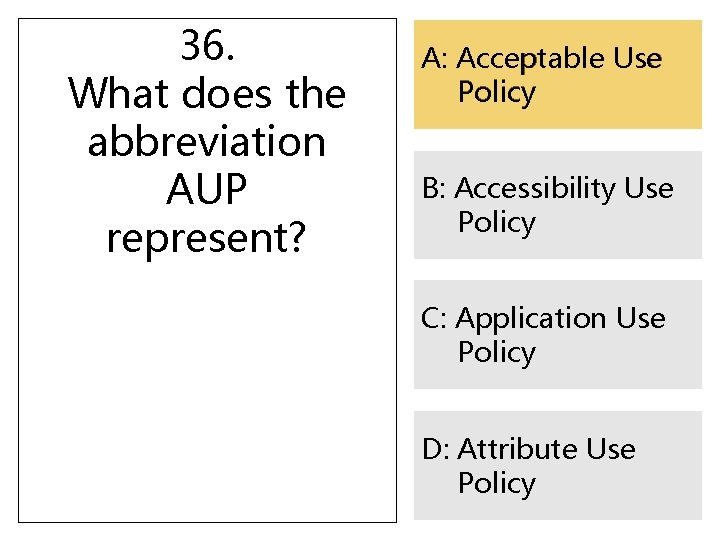 36.
What does the abbreviation AUP represent?

A: Acceptable Use Policy

B: Accessibility Use Policy

C: Application Use Policy

D: Attribute Use Policy